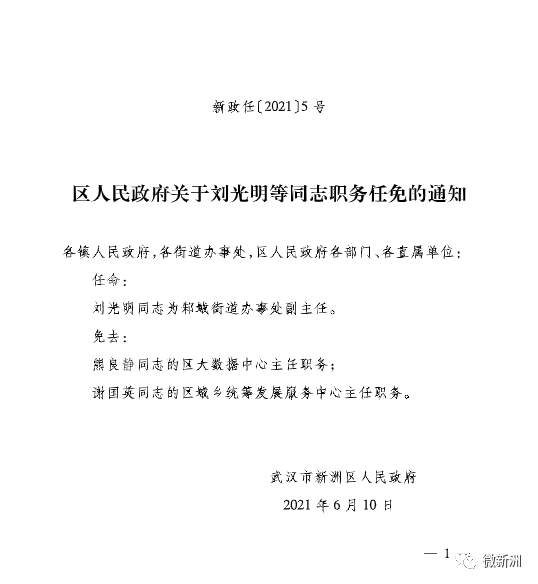 新政任〔2021〕5号

区人民政府关于刘光明等同志职务任免的通知

各镇人民政府，各街道办事处，区人民政府各部门、各直属单位：

任命：

刘光明同志为邾城街道办事处副主任。

免去：

熊良静同志的区大数据中心主任职务；

谢国英同志的区城乡统筹发展服务中心主任职务。

武汉市新洲区人民政府

2021年6月10日

— 1

微新洲